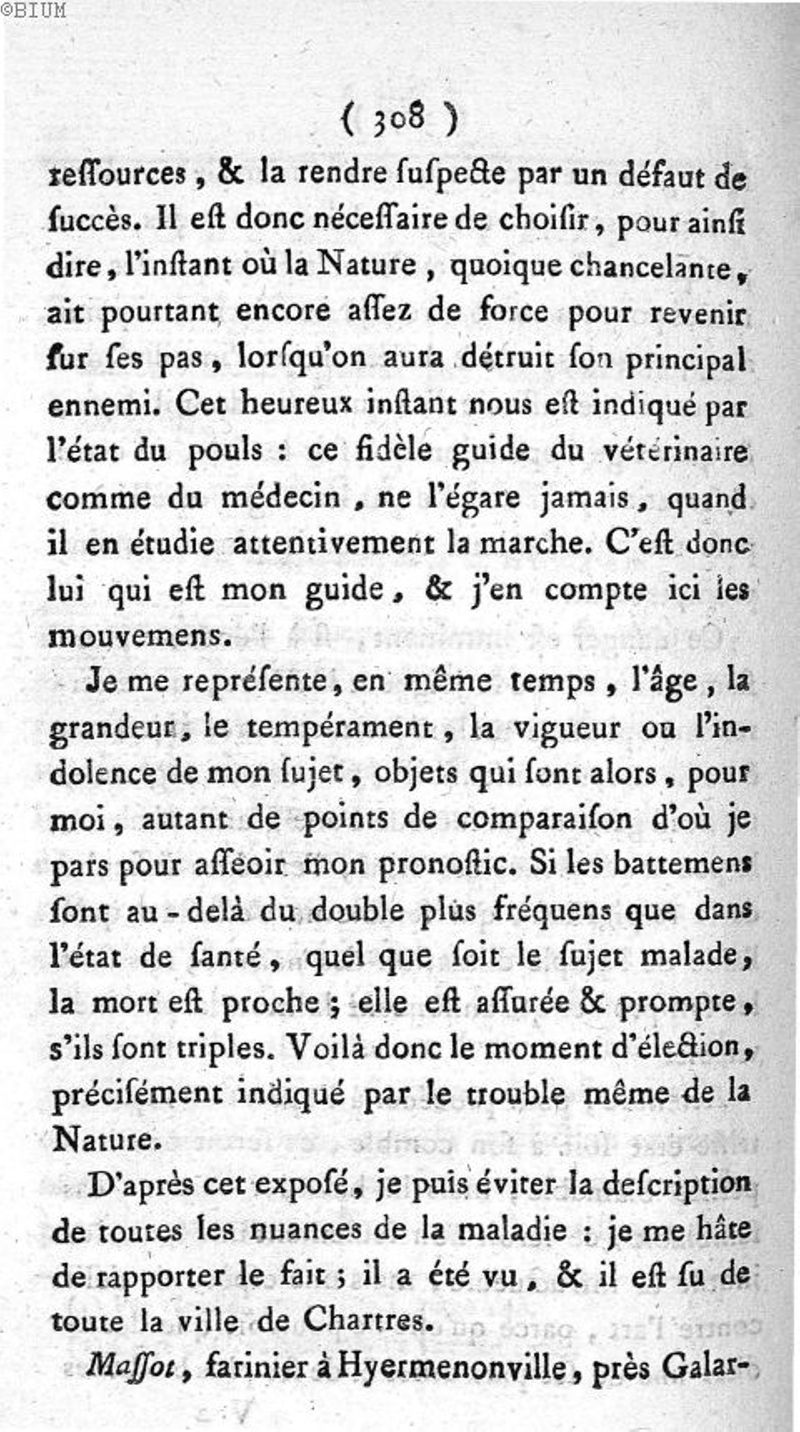 ©BIUM

( 308 )

reſſources, & la rendre ſuſpecte par un défaut de ſuccès. Il eſt donc néceſſaire de choiſir, pour ainſi dire, l'inſtant où la Nature, quoique chancelante, ait pourtant encore aſſez de force pour revenir ſur ſes pas, lorſqu'on aura détruit ſon principal ennemi. Cet heureux inſtant nous eſt indiqué par l'état du pouls : ce fidèle guide du vétérinaire comme du médecin, ne l'égare jamais, quand il en étudie attentivement la marche. C'eſt donc lui qui eſt mon guide, & j'en compte ici les mouvemens.

Je me repréſente, en même temps, l'âge, la grandeur, le tempérament, la vigueur ou l'indolence de mon ſujet, objets qui ſont alors, pour moi, autant de points de comparaiſon d'où je pars pour aſſeoir mon pronoſtic. Si les battemens ſont au-delà du double plus fréquens que dans l'état de ſanté, quel que ſoit le ſujet malade, la mort eſt proche ; elle eſt aſſurée & prompte, s'ils ſont triples. Voilà donc le moment d'élection, préciſément indiqué par le trouble même de la Nature.

D'après cet expoſé, je puis éviter la deſcription de toutes les nuances de la maladie : je me hâte de rapporter le fait ; il a été vu, & il eſt ſu de toute la ville de Chartres.

Maſſot, farinier à Hyermenonville, près Galar-